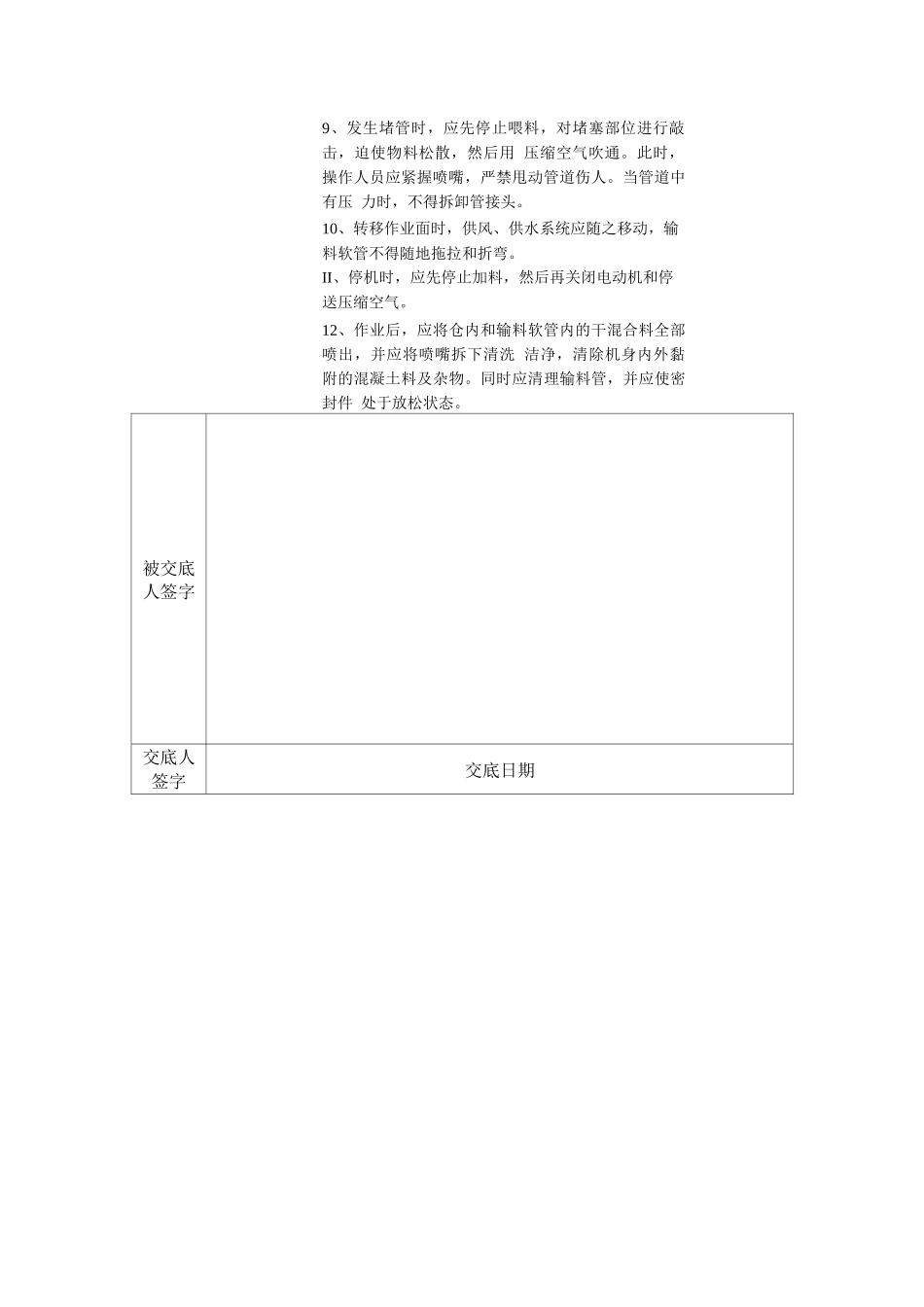 9、发生堵管时，应先停止喂料，对堵塞部位进行敲击，迫使物料松散，然后用 压缩空气吹通。此时，操作人员应紧握喷嘴，严禁甩动管道伤人。当管道中有压 力时，不得拆卸管接头。

10、转移作业面时，供风、供水系统应随之移动，输料软管不得随地拖拉和折弯。

II、停机时，应先停止加料，然后再关闭电动机和停送压缩空气。

12、作业后，应将仓内和输料软管内的干混合料全部喷出，并应将喷嘴拆下清洗 洁净，清除机身内外黏附的混凝土料及杂物。同时应清理输料管，并应使密封件 处于放松状态。

| 被交底人签字 | |
|---|---|
| 交底人签字 | 交底日期 |